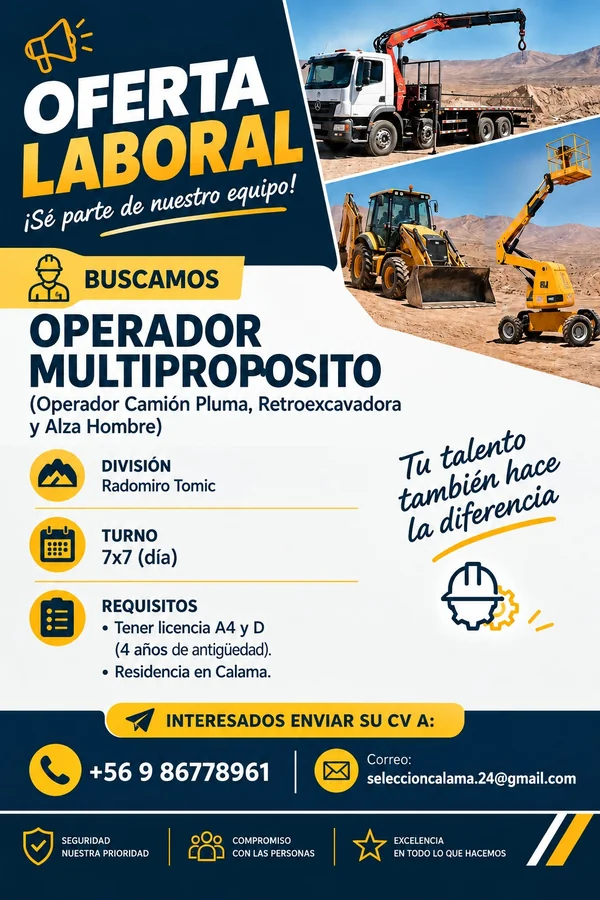 OFERTA LABORAL
¡Sé parte de nuestro equipo!

BUSCAMOS

OPERADOR MULTIPROPOSITO
(Operador Camión Pluma, Retroexcavadora y Alza Hombre)

DIVISIÓN
Radomiro Tomic

TURNO
7x7 (día)

REQUISITOS
• Tener licencia A4 y D (4 años de antigüedad).
• Residencia en Calama.

Tu talento también hace la diferencia

INTERESADOS ENVIAR SU CV A:

+56 9 86778961

Correo:
seleccioncalama.24@gmail.com

SEGURIDAD NUESTRA PRIORIDAD

COMPROMISO CON LAS PERSONAS

EXCELENCIA EN TODO LO QUE HACEMOS